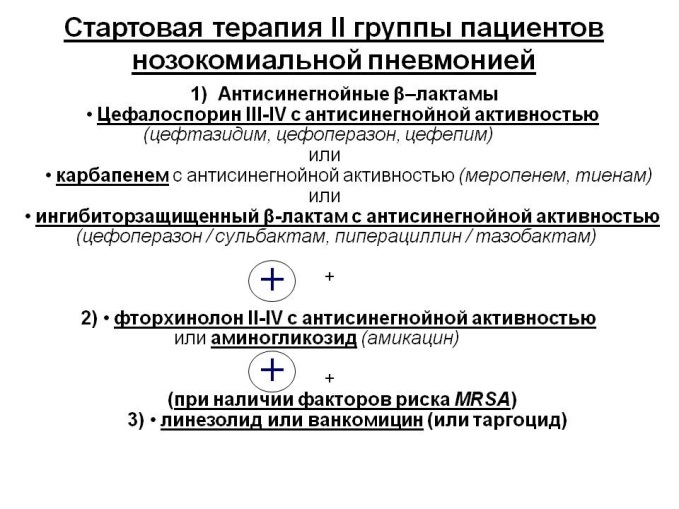 Стартовая терапия II группы пациентов нозокомиальной пневмонией

1) Антисинегнойные β–лактамы
• Цефалоспорин III-IV с антисинегнойной активностью
(цефтазидим, цефоперазон, цефепим)
или
• карбапенем с антисинегнойной активностью (меропенем, тиенам)
или
• ингибиторзащищенный β-лактам с антисинегнойной активностью
(цефоперазон / сульбактам, пиперациллин / тазобактам)

+

+

2) • фторхинолон II-IV с антисинегнойной активностью
или аминогликозид (амикацин)

+

+

(при наличии факторов риска MRSA)
3) • линезолид или ванкомицин (или таргоцид)